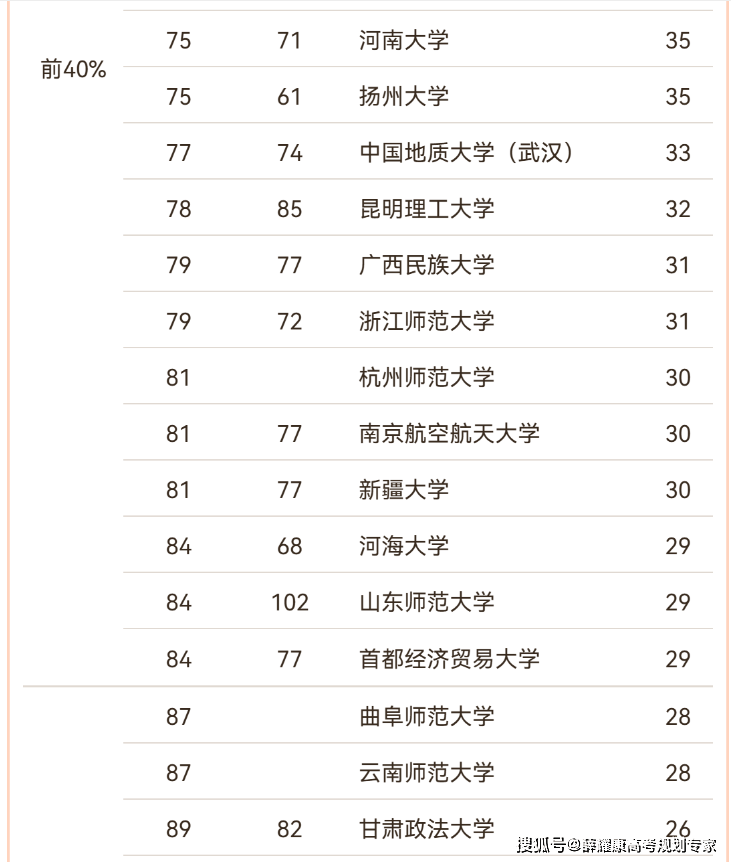 |  |  |  |  |  |
|---|---|---|---|---|
| 前40% | 75 | 71 | 河南大学 | 35 |
|  | 75 | 61 | 扬州大学 | 35 |
|  | 77 | 74 | 中国地质大学（武汉） | 33 |
|  | 78 | 85 | 昆明理工大学 | 32 |
|  | 79 | 77 | 广西民族大学 | 31 |
|  | 79 | 72 | 浙江师范大学 | 31 |
|  | 81 |  | 杭州师范大学 | 30 |
|  | 81 | 77 | 南京航空航天大学 | 30 |
|  | 81 | 77 | 新疆大学 | 30 |
|  | 84 | 68 | 河海大学 | 29 |
|  | 84 | 102 | 山东师范大学 | 29 |
|  | 84 | 77 | 首都经济贸易大学 | 29 |
|  | 87 |  | 曲阜师范大学 | 28 |
|  | 87 |  | 云南师范大学 | 28 |
|  | 89 | 82 | 甘肃政法大学 | 26 |

搜狐号@薛耀康高考规划专家